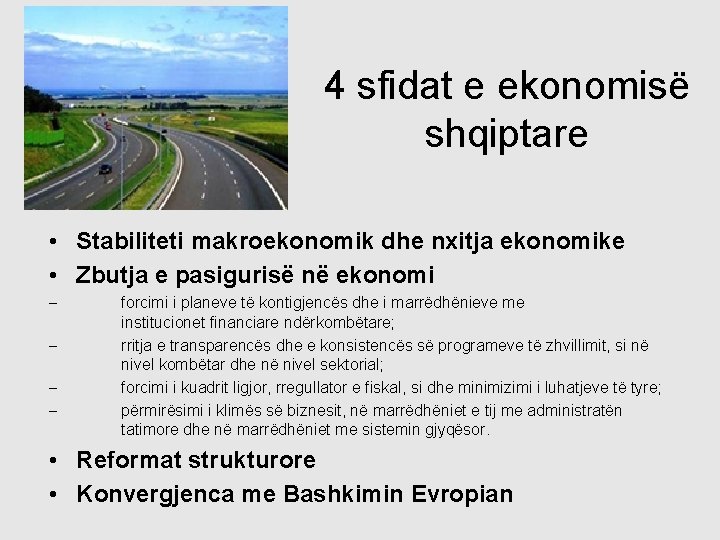 4 sfidat e ekonomisë shqiptare

• Stabiliteti makroekonomik dhe nxitja ekonomike
• Zbutja e pasigurisë në ekonomi
– forcimi i planeve të kontigjencës dhe i marrëdhënieve me institucionet financiare ndërkombëtare;
– rritja e transparencës dhe e konsistencës së programeve të zhvillimit, si në nivel kombëtar dhe në nivel sektorial;
– forcimi i kuadrit ligjor, rregullator e fiskal, si dhe minimizimi i luhatjeve të tyre;
– përmirësimi i klimës së biznesit, në marrëdhëniet e tij me administratën tatimore dhe në marrëdhëniet me sistemin gjyqësor.
• Reformat strukturore
• Konvergjenca me Bashkimin Evropian